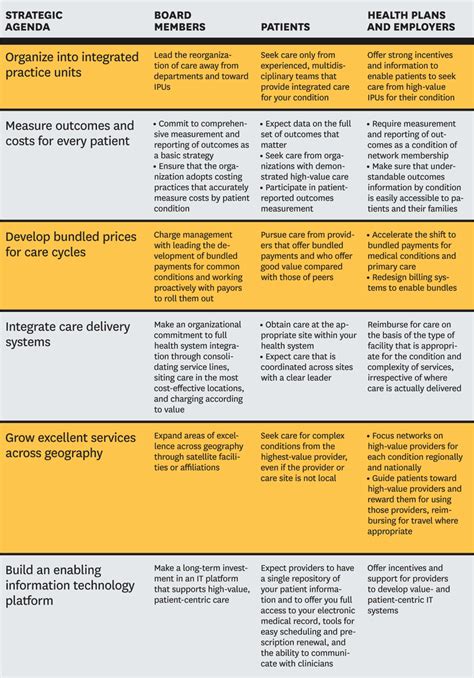 | STRATEGIC AGENDA | BOARD MEMBERS | PATIENTS | HEALTH PLANS AND EMPLOYERS |
|---|---|---|---|
| Organize into integrated practice units | Lead the reorganization of care away from departments and toward IPUs | Seek care only from experienced, multidisciplinary teams that provide integrated care for your condition | Offer strong incentives and information to enable patients to seek care from high-value IPUs for their condition |
| Measure outcomes and costs for every patient | • Commit to comprehensive measurement and reporting of outcomes as a basic strategy • Ensure that the organization adopts costing practices that accurately measure costs by patient condition | • Expect data on the full set of outcomes that matter • Seek care from organizations with demonstrated high-value care • Participate in patient-reported outcomes measurement | • Require measurement and reporting of outcomes as a condition of network membership • Make sure that understandable outcomes information by condition is easily accessible to patients and their families |
| Develop bundled prices for care cycles | Charge management with leading the development of bundled payments for common conditions and working proactively with payors to roll them out | Pursue care from providers that offer bundled payments and who offer good value compared with those of peers | • Accelerate the shift to bundled payments for medical conditions and primary care • Redesign billing systems to enable bundles |
| Integrate care delivery systems | Make an organizational commitment to full health system integration through consolidating service lines, siting care in the most cost-effective locations, and charging according to value | • Obtain care at the appropriate site within your health system • Expect care that is coordinated across sites with a clear leader | Reimburse for care on the basis of the type of facility that is appropriate for the condition and complexity of services, irrespective of where care is actually delivered |
| Grow excellent services across geography | Expand areas of excellence across geography through satellite facilities or affiliations | Seek care for complex conditions from the highest-value provider, even if the provider or care site is not local | • Focus networks on high-value providers for each condition regionally and nationally • Guide patients toward high-value providers and reward them for using those providers, reimbursing for travel where appropriate |
| Build an enabling information technology platform | Make a long-term investment in an IT platform that supports high-value, patient-centric care | Expect providers to have a single repository of your patient information and to offer you full access to your electronic medical record, tools for easy scheduling and prescription renewal, and the ability to communicate with clinicians | Offer incentives and support for providers to develop value- and patient-centric IT systems |